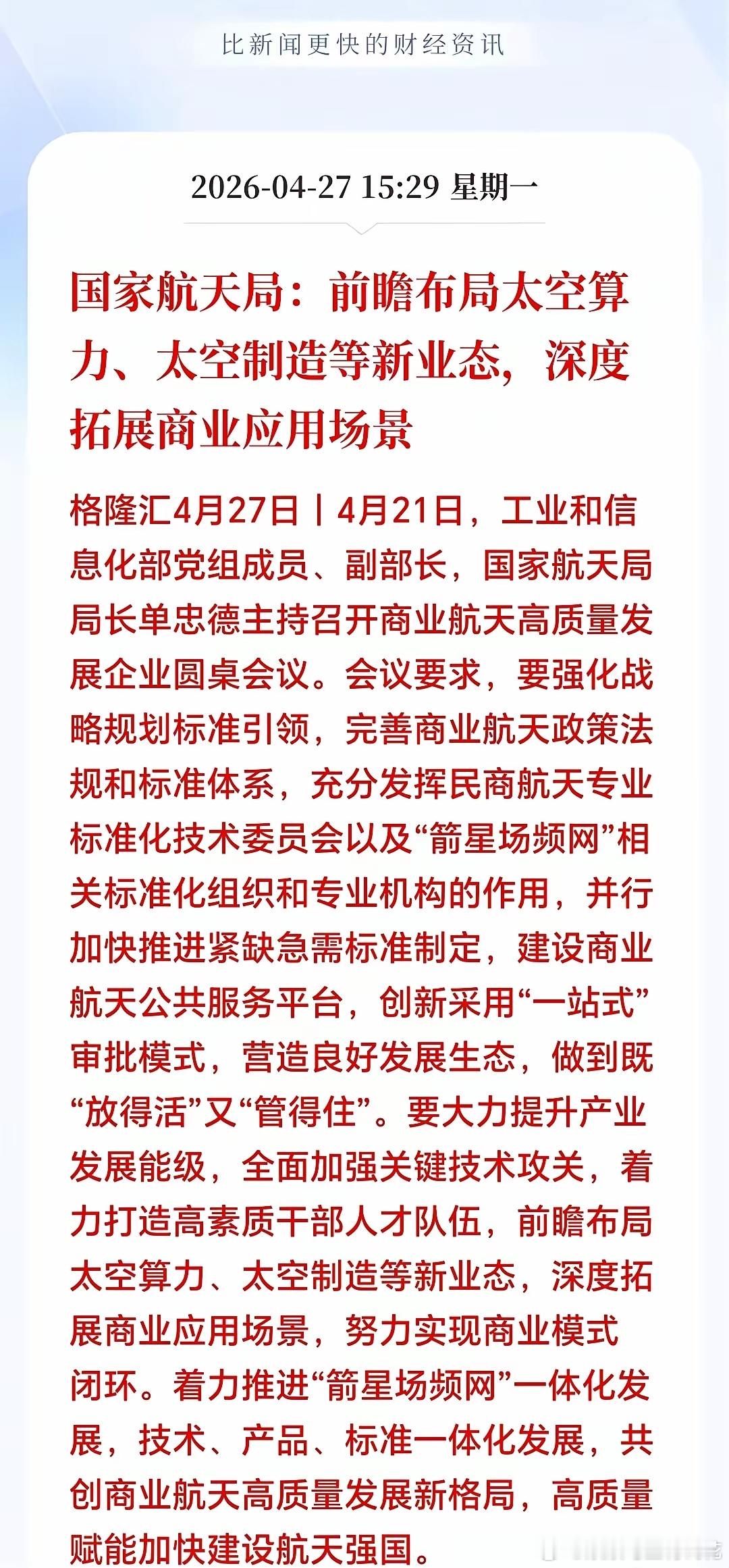 比新闻更快的财经资讯

2026-04-27 15:29 星期一

国家航天局：前瞻布局太空算力、太空制造等新业态，深度拓展商业应用场景

格隆汇4月27日丨4月21日，工业和信息化部党组成员、副部长，国家航天局局长单忠德主持召开商业航天高质量发展企业圆桌会议。会议要求，要强化战略规划标准引领，完善商业航天政策法规和标准体系，充分发挥民商航天专业标准化技术委员会以及“箭星场频网”相关标准化组织和专业机构的作用，并行加快推进紧缺急需标准制定，建设商业航天公共服务平台，创新采用“一站式”审批模式，营造良好发展生态，做到既“放得活”又“管得住”。要大力提升产业发展能级，全面加强关键技术攻关，着力打造高素质干部人才队伍，前瞻布局太空算力、太空制造等新业态，深度拓展商业应用场景，努力实现商业模式闭环。着力推进“箭星场频网”一体化发展，技术、产品、标准一体化发展，共创商业航天高质量发展新格局，高质量赋能加快建设航天强国。